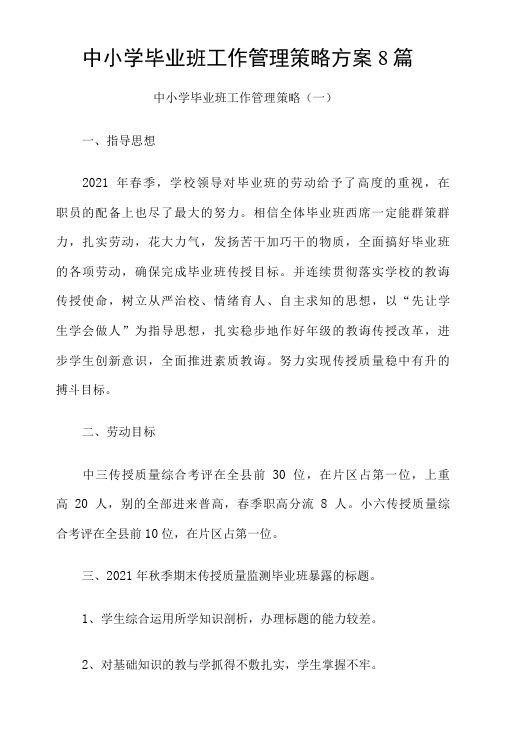 中小学毕业班工作管理策略方案 8 篇

中小学毕业班工作管理策略（一）

一、指导思想

2021 年春季，学校领导对毕业班的劳动给予了高度的重视，在职员的配备上也尽了最大的努力。相信全体毕业班西席一定能群策群力，扎实劳动，花大力气，发扬苦干加巧干的物质，全面搞好毕业班的各项劳动，确保完成毕业班传授目标。并连续贯彻落实学校的教诲传授使命，树立从严治校、情绪育人、自主求知的思想，以“先让学生学会做人”为指导思想，扎实稳步地作好年级的教诲传授改革，进步学生创新意识，全面推进素质教诲。努力实现传授质量稳中有升的搏斗目标。

二、劳动目标

中三传授质量综合考评在全县前 30 位，在片区占第一位，上重高 20 人，别的全部进来普高，春季职高分流 8 人。小六传授质量综合考评在全县前 10 位，在片区占第一位。

三、2021 年秋季期末传授质量监测毕业班暴露的标题。

1、学生综合运用所学知识剖析，办理标题的能力较差。

2、对基础知识的教与学抓得不敷扎实，学生掌握不牢。